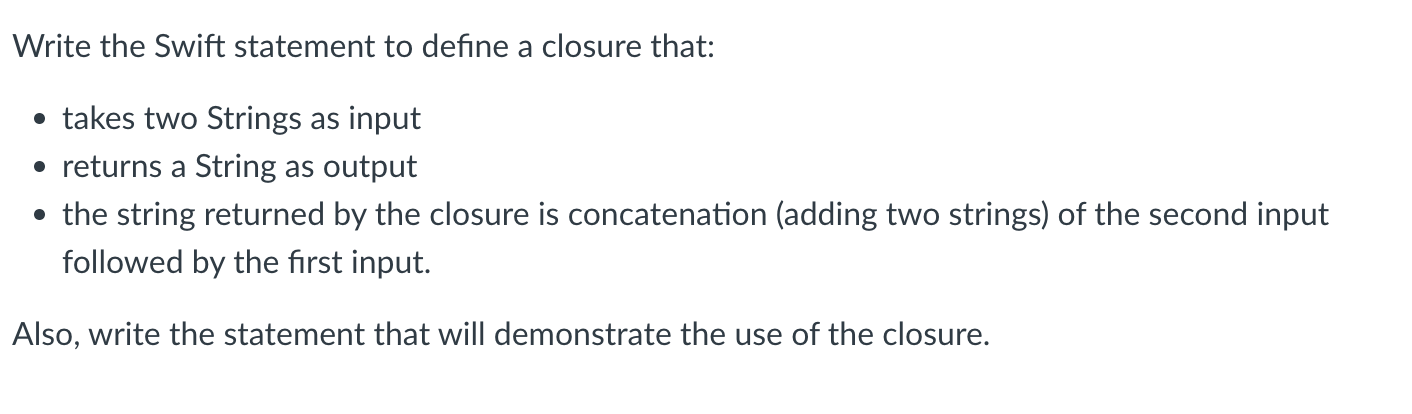 Write the Swift statement to define a closure that:

- takes two Strings as input
- returns a String as output
- the string returned by the closure is concatenation (adding two strings) of the second input followed by the first input.

Also, write the statement that will demonstrate the use of the closure.